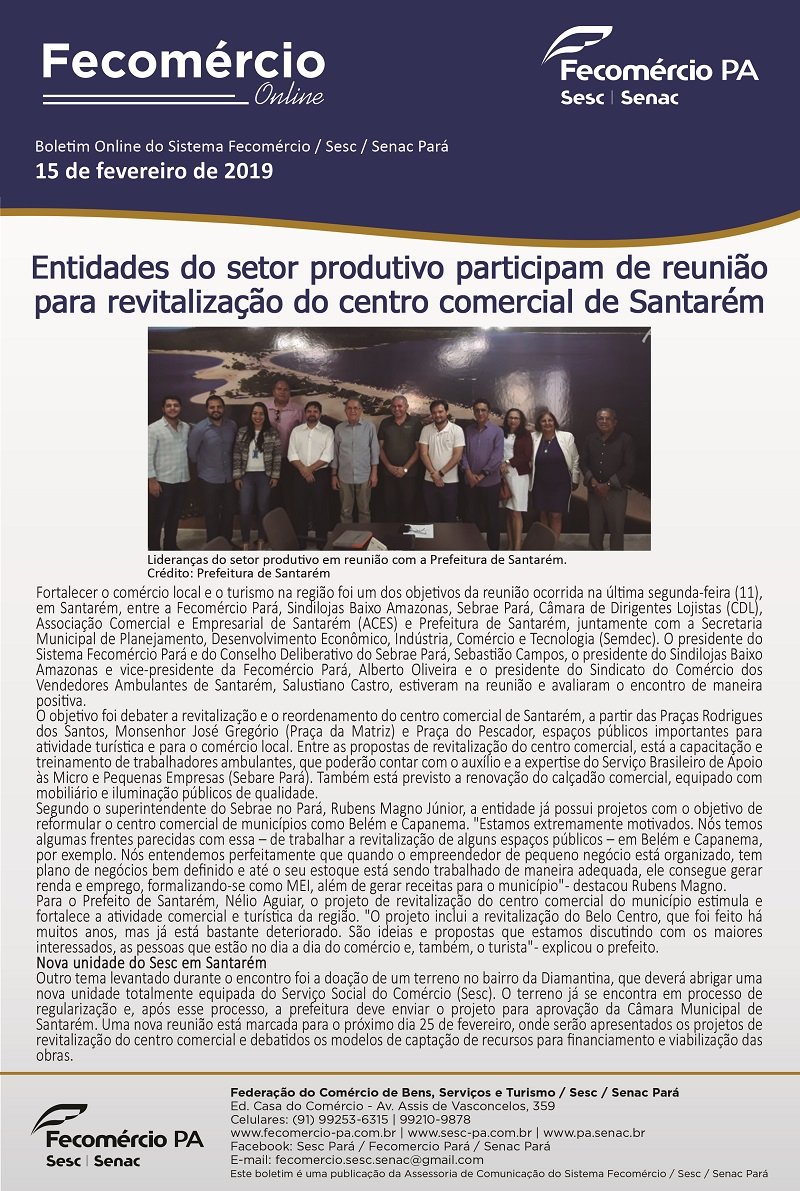 Fecomércio
Online

Fecomércio PA
Sesc | Senac

Boletim Online do Sistema Fecomércio / Sesc / Senac Pará
15 de fevereiro de 2019

Entidades do setor produtivo participam de reunião para revitalização do centro comercial de Santarém

Lideranças do setor produtivo em reunião com a Prefeitura de Santarém.
Crédito: Prefeitura de Santarém

Fortalecer o comércio local e o turismo na região foi um dos objetivos da reunião ocorrida na última segunda-feira (11), em Santarém, entre a Fecomércio Pará, Sindilojas Baixo Amazonas, Sebrae Pará, Câmara de Dirigentes Lojistas (CDL), Associação Comercial e Empresarial de Santarém (ACES) e Prefeitura de Santarém, juntamente com a Secretaria Municipal de Planejamento, Desenvolvimento Econômico, Indústria, Comércio e Tecnologia (Semdec). O presidente do Sistema Fecomércio Pará e do Conselho Deliberativo do Sebrae Pará, Sebastião Campos, o presidente do Sindilojas Baixo Amazonas e vice-presidente da Fecomércio Pará, Alberto Oliveira e o presidente do Sindicato do Comércio dos Vendedores Ambulantes de Santarém, Salustiano Castro, estiveram na reunião e avaliaram o encontro de maneira positiva.
O objetivo foi debater a revitalização e o reordenamento do centro comercial de Santarém, a partir das Praças Rodrigues dos Santos, Monsenhor José Gregório (Praça da Matriz) e Praça do Pescador, espaços públicos importantes para atividade turística e para o comércio local. Entre as propostas de revitalização do centro comercial, está a capacitação e treinamento de trabalhadores ambulantes, que poderão contar com o auxílio e a expertise do Serviço Brasileiro de Apoio às Micro e Pequenas Empresas (Sebare Pará). Também está previsto a renovação do calçadão comercial, equipado com mobiliário e iluminação públicos de qualidade.
Segundo o superintendente do Sebrae no Pará, Rubens Magno Júnior, a entidade já possui projetos com o objetivo de reformular o centro comercial de municípios como Belém e Capanema. "Estamos extremamente motivados. Nós temos algumas frentes parecidas com essa – de trabalhar a revitalização de alguns espaços públicos – em Belém e Capanema, por exemplo. Nós entendemos perfeitamente que quando o empreendedor de pequeno negócio está organizado, tem plano de negócios bem definido e até o seu estoque está sendo trabalhado de maneira adequada, ele consegue gerar renda e emprego, formalizando-se como MEI, além de gerar receitas para o município"- destacou Rubens Magno.
Para o Prefeito de Santarém, Nélio Aguiar, o projeto de revitalização do centro comercial do município estimula e fortalece a atividade comercial e turística da região. "O projeto inclui a revitalização do Belo Centro, que foi feito há muitos anos, mas já está bastante deteriorado. São ideias e propostas que estamos discutindo com os maiores interessados, as pessoas que estão no dia a dia do comércio e, também, o turista"- explicou o prefeito.
Nova unidade do Sesc em Santarém
Outro tema levantado durante o encontro foi a doação de um terreno no bairro da Diamantina, que deverá abrigar uma nova unidade totalmente equipada do Serviço Social do Comércio (Sesc). O terreno já se encontra em processo de regularização e, após esse processo, a prefeitura deve enviar o projeto para aprovação da Câmara Municipal de Santarém. Uma nova reunião está marcada para o próximo dia 25 de fevereiro, onde serão apresentados os projetos de revitalização do centro comercial e debatidos os modelos de captação de recursos para financiamento e viabilização das obras.

Fecomércio PA
Sesc | Senac

Federação do Comércio de Bens, Serviços e Turismo / Sesc / Senac Pará
Ed. Casa do Comércio - Av. Assis de Vasconcelos, 359
Celulares: (91) 99253-6315 | 99210-9878
www.fecomercio-pa.com.br | www.sesc-pa.com.br | www.pa.senac.br
Facebook: Sesc Pará / Fecomercio Pará / Senac Pará
E-mail: fecomercio.sesc.senac@gmail.com
Este boletim é uma publicação da Assessoria de Comunicação do Sistema Fecomércio / Sesc / Senac Pará